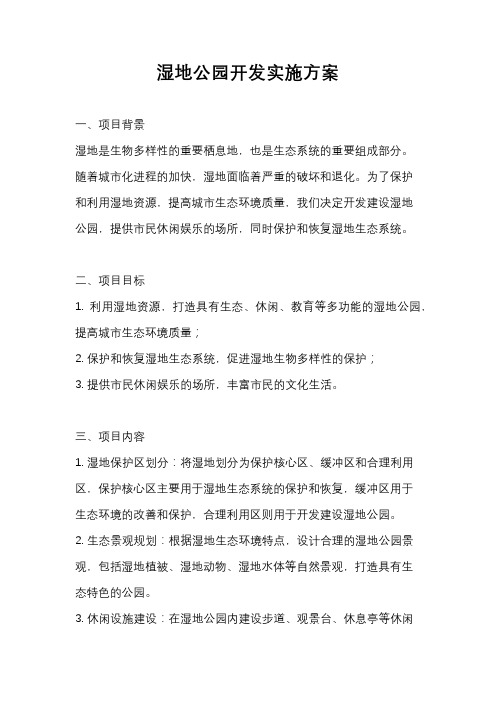 湿地公园开发实施方案

一、项目背景

湿地是生物多样性的重要栖息地，也是生态系统的重要组成部分。随着城市化进程的加快，湿地面临着严重的破坏和退化。为了保护和利用湿地资源，提高城市生态环境质量，我们决定开发建设湿地公园，提供市民休闲娱乐的场所，同时保护和恢复湿地生态系统。

二、项目目标

1. 利用湿地资源，打造具有生态、休闲、教育等多功能的湿地公园，提高城市生态环境质量；
2. 保护和恢复湿地生态系统，促进湿地生物多样性的保护；
3. 提供市民休闲娱乐的场所，丰富市民的文化生活。

三、项目内容

1. 湿地保护区划分：将湿地划分为保护核心区、缓冲区和合理利用区，保护核心区主要用于湿地生态系统的保护和恢复，缓冲区用于生态环境的改善和保护，合理利用区则用于开发建设湿地公园。
2. 生态景观规划：根据湿地生态环境特点，设计合理的湿地公园景观，包括湿地植被、湿地动物、湿地水体等自然景观，打造具有生态特色的公园。
3. 休闲设施建设：在湿地公园内建设步道、观景台、休息亭等休闲